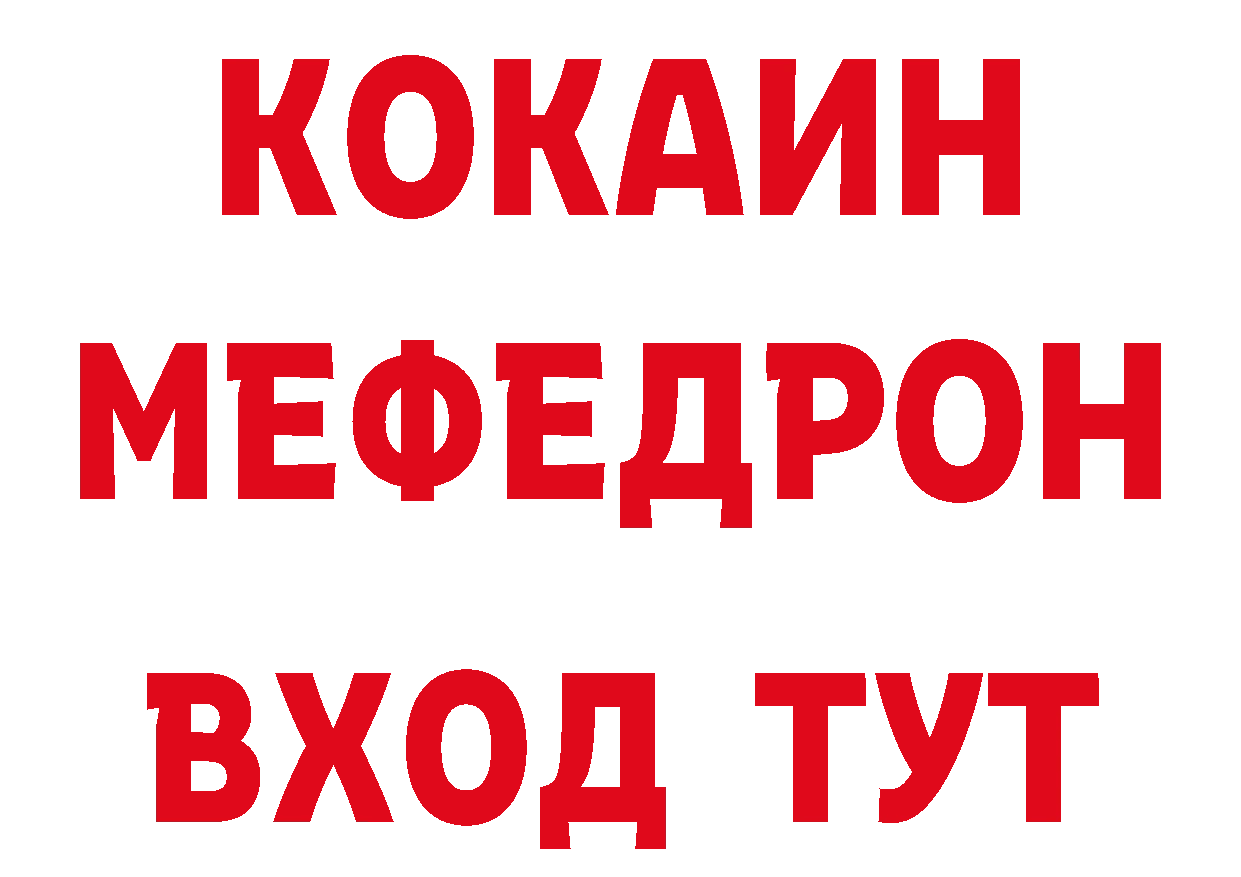 КОКАИН
МЕФЕДРОН
ВХОД ТУТ